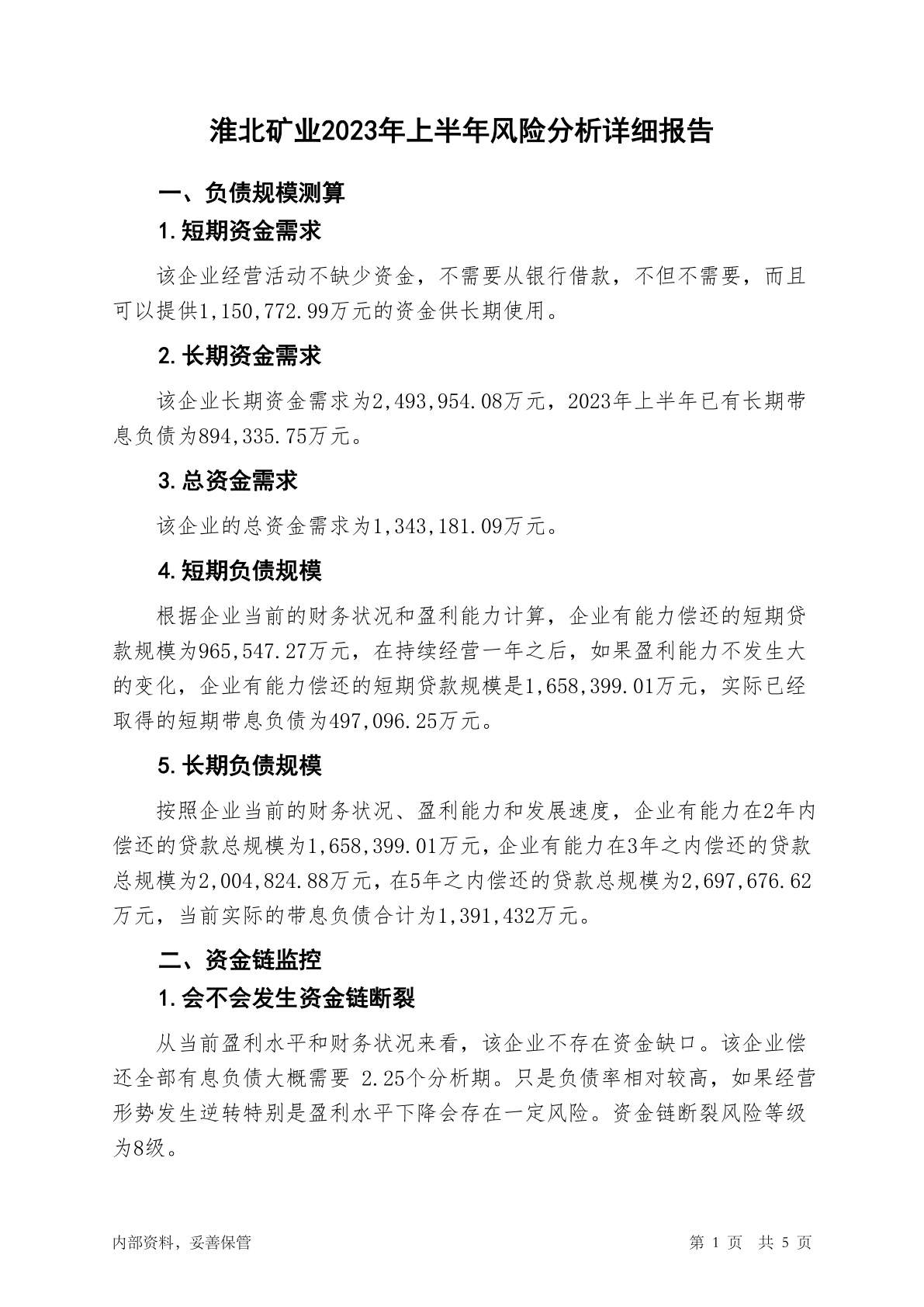 淮北矿业2023年上半年风险分析详细报告

一、负债规模测算

1.短期资金需求

该企业经营活动不缺少资金，不需要从银行借款，不但不需要，而且可以提供1,150,772.99万元的资金供长期使用。

2.长期资金需求

该企业长期资金需求为2,493,954.08万元，2023年上半年已有长期带息负债为894,335.75万元。

3.总资金需求

该企业的总资金需求为1,343,181.09万元。

4.短期负债规模

根据企业当前的财务状况和盈利能力计算，企业有能力偿还的短期贷款规模为965,547.27万元，在持续经营一年之后，如果盈利能力不发生大的变化，企业有能力偿还的短期贷款规模是1,658,399.01万元，实际已经取得的短期带息负债为497,096.25万元。

5.长期负债规模

按照企业当前的财务状况、盈利能力和发展速度，企业有能力在2年内偿还的贷款总规模为1,658,399.01万元，企业有能力在3年之内偿还的贷款总规模为2,004,824.88万元，在5年之内偿还的贷款总规模为2,697,676.62万元，当前实际的带息负债合计为1,391,432万元。

二、资金链监控

1.会不会发生资金链断裂

从当前盈利水平和财务状况来看，该企业不存在资金缺口。该企业偿还全部有息负债大概需要 2.25个分析期。只是负债率相对较高，如果经营形势发生逆转特别是盈利水平下降会存在一定风险。资金链断裂风险等级为8级。

内部资料，妥善保管

第 1 页　共 5 页